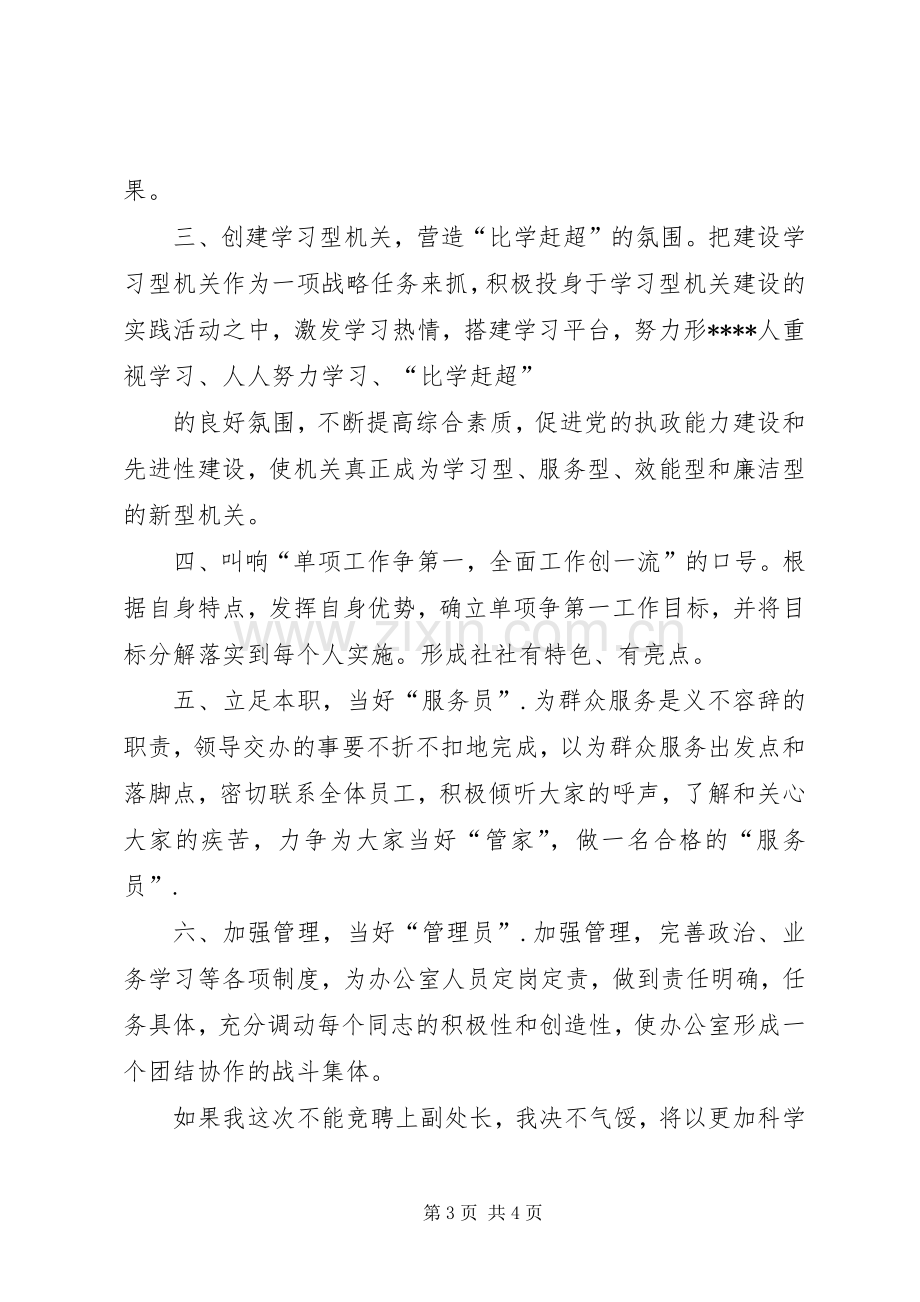 果。

三、创建学习型机关，营造“比学赶超”的氛围。把建设学习型机关作为一项战略任务来抓，积极投身于学习型机关建设的实践活动之中，激发学习热情，搭建学习平台，努力形****人重视学习、人人努力学习、“比学赶超”

的良好氛围，不断提高综合素质，促进党的执政能力建设和先进性建设，使机关真正成为学习型、服务型、效能型和廉洁型的新型机关。

四、叫响“单项工作争第一，全面工作创一流”的口号。根据自身特点，发挥自身优势，确立单项争第一工作目标，并将目标分解落实到每个人实施。形成社社有特色、有亮点。

五、立足本职，当好“服务员”.为群众服务是义不容辞的职责，领导交办的事要不折不扣地完成，以为群众服务出发点和落脚点，密切联系全体员工，积极倾听大家的呼声，了解和关心大家的疾苦，力争为大家当好“管家”，做一名合格的“服务员”.

六、加强管理，当好“管理员”.加强管理，完善政治、业务学习等各项制度，为办公室人员定岗定责，做到责任明确，任务具体，充分调动每个同志的积极性和创造性，使办公室形成一个团结协作的战斗集体。

如果我这次不能竞聘上副处长，我决不气馁，将以更加科学

第3页 共4页

www.zixin.com.cn